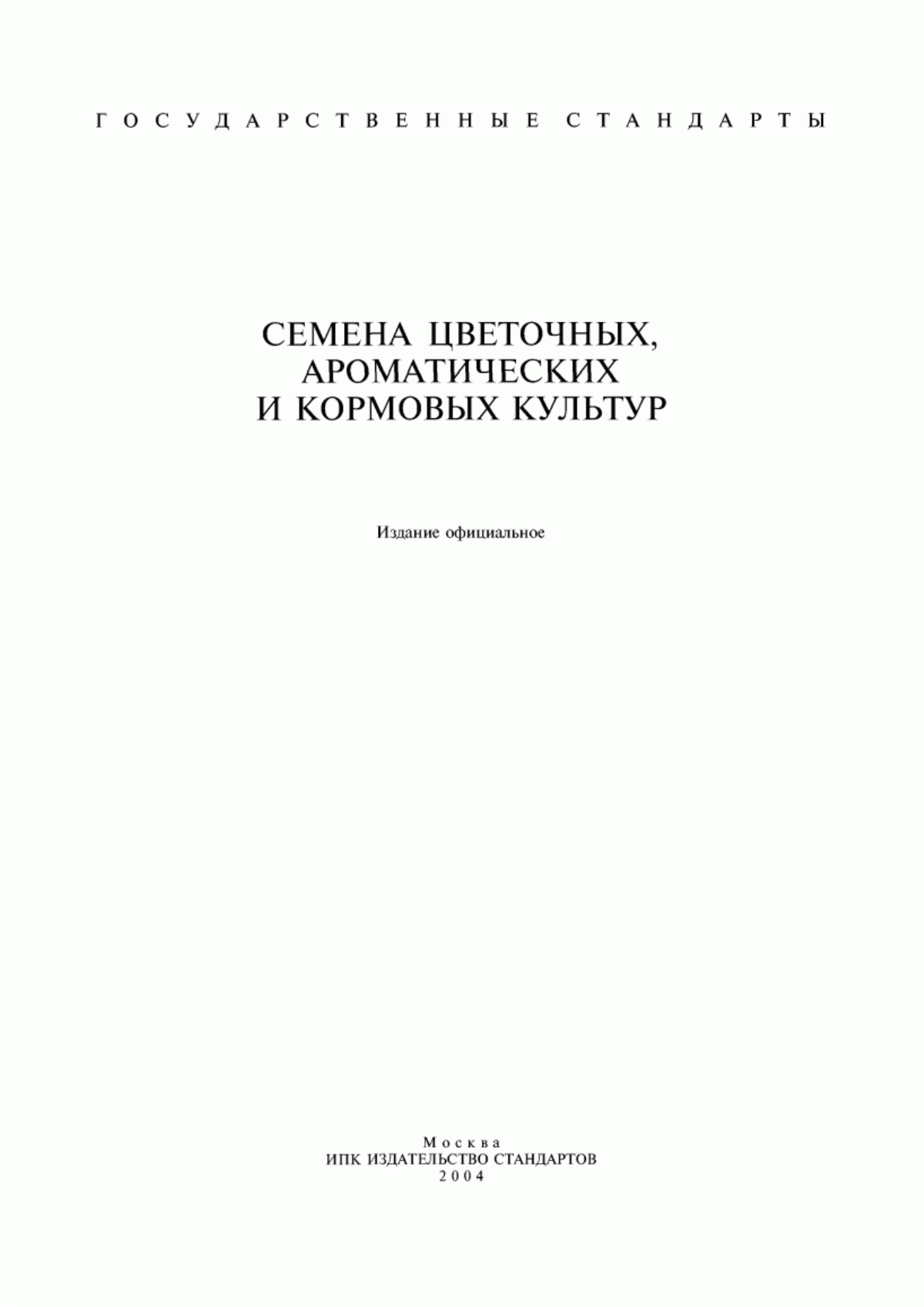 ГОСУДАРСТВЕННЫЕ СТАНДАРТЫ

СЕМЕНА ЦВЕТОЧНЫХ, АРОМАТИЧЕСКИХ И КОРМОВЫХ КУЛЬТУР

Издание официальное

Москва
ИПК ИЗДАТЕЛЬСТВО СТАНДАРТОВ
2004